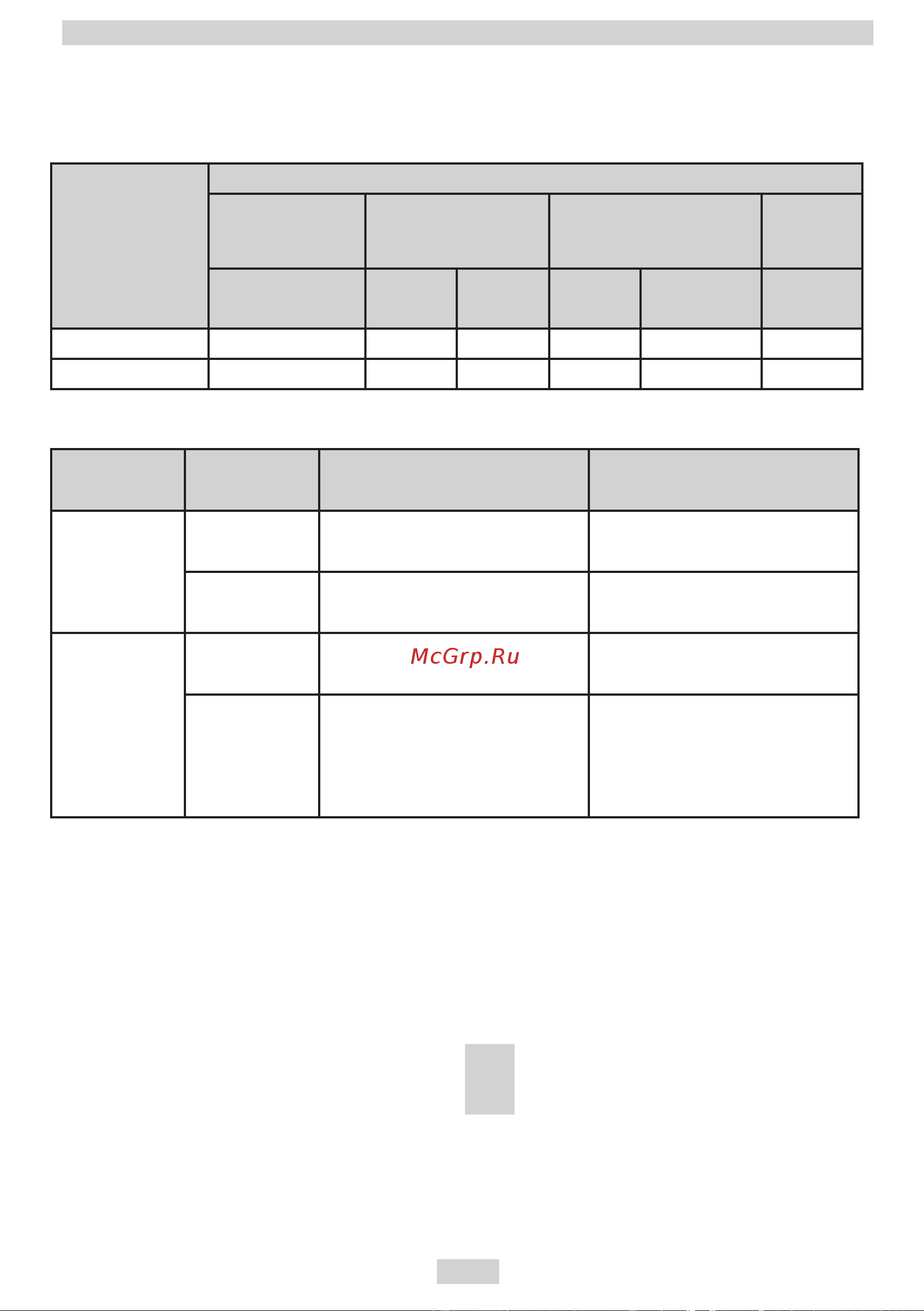 McGrp.Ru